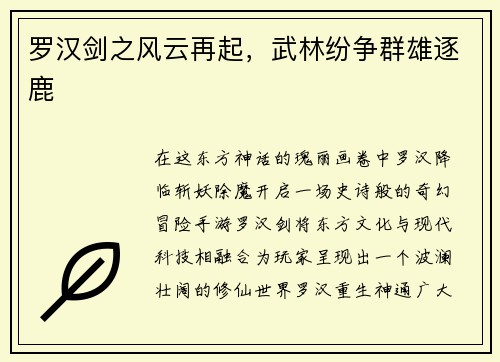 罗汉剑之风云再起，武林纷争群雄逐鹿

在这东方神话的瑰丽画卷中罗汉降临斩妖除魔开启一场史诗般的奇幻冒险手游罗汉剑将东方文化与现代科技相融合为玩家呈现出一个波澜壮阔的修仙世界罗汉重生神通广大